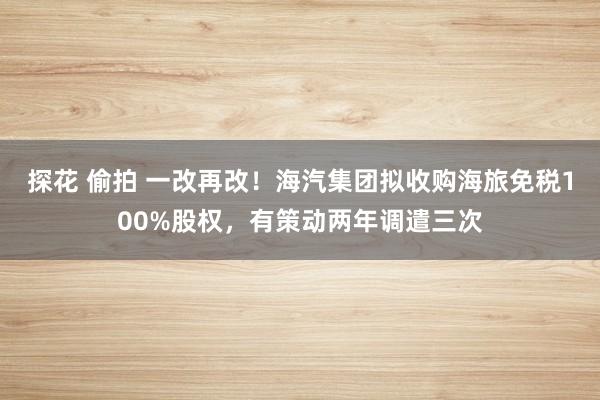 探花 偷拍 一改再改！海汽集团拟收购海旅免税100%股权，有策动两年调遣三次